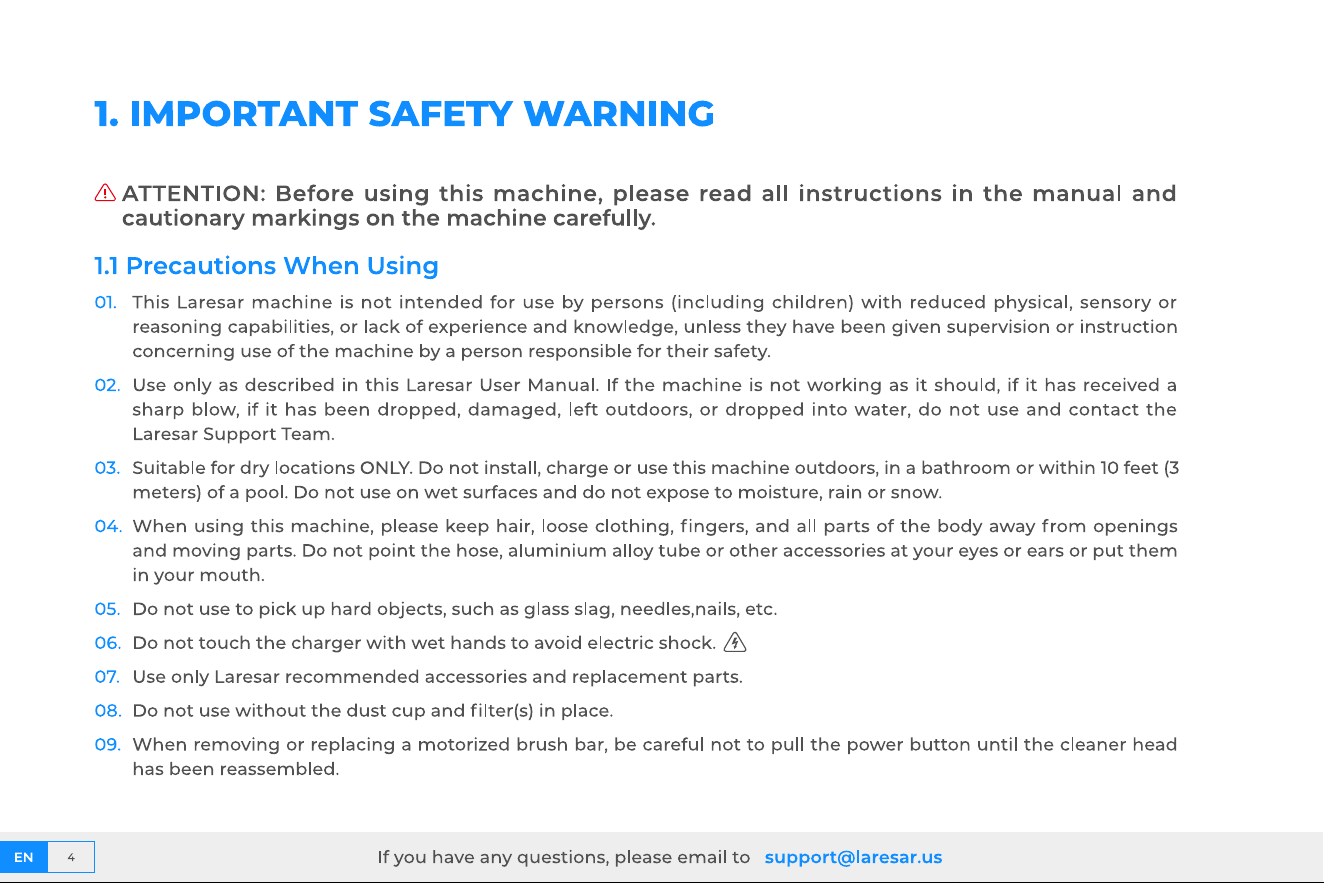 1. IMPORTANT SAFETY WARNING

ATTENTION: Before using this machine, please read all instructions in the manual and cautionary markings on the machine carefully.

1.1 Precautions When Using

01. This Laresar machine is not intended for use by persons (including children) with reduced physical, sensory or reasoning capabilities, or lack of experience and knowledge, unless they have been given supervision or instruction concerning use of the machine by a person responsible for their safety.

02. Use only as described in this Laresar User Manual. If the machine is not working as it should, if it has received a sharp blow, if it has been dropped, damaged, left outdoors, or dropped into water, do not use and contact the Laresar Support Team.

03. Suitable for dry locations ONLY. Do not install, charge or use this machine outdoors, in a bathroom or within 10 feet (3 meters) of a pool. Do not use on wet surfaces and do not expose to moisture, rain or snow.

04. When using this machine, please keep hair, loose clothing, fingers, and all parts of the body away from openings and moving parts. Do not point the hose, aluminium alloy tube or other accessories at your eyes or ears or put them in your mouth.

05. Do not use to pick up hard objects, such as glass slag, needles,nails, etc.

06. Do not touch the charger with wet hands to avoid electric shock.

07. Use only Laresar recommended accessories and replacement parts.

08. Do not use without the dust cup and filter(s) in place.

09. When removing or replacing a motorized brush bar, be careful not to pull the power button until the cleaner head has been reassembled.

EN 4

If you have any questions, please email to support@laresar.us